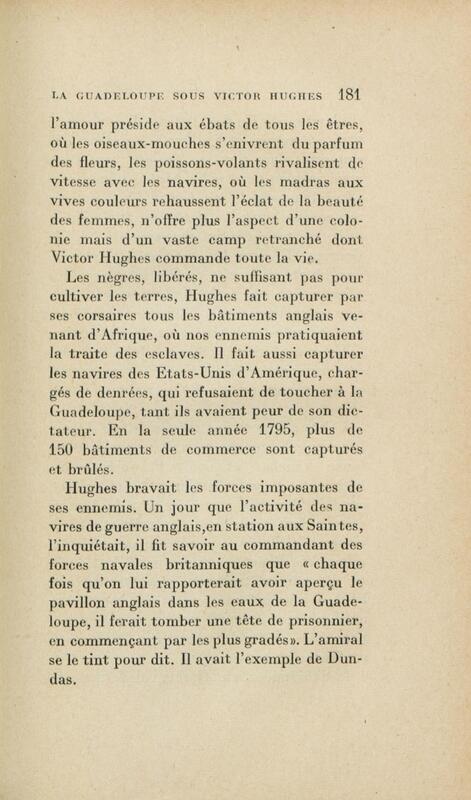 LA GUADELOUPE SOUS VICTOR HUGHES 181

l'amour préside aux ébats de tous les êtres, où les oiseaux-mouches s'enivrent du parfum des fleurs, les poissons-volants rivalisent de vitesse avec les navires, où les madras aux vives couleurs rehaussent l'éclat de la beauté des femmes, n'offre plus l'aspect d'une colonie mais d'un vaste camp retranché dont Victor Hughes commande toute la vie.

Les nègres, libérés, ne suffisant pas pour cultiver les terres, Hughes fait capturer par ses corsaires tous les bâtiments anglais venant d'Afrique, où nos ennemis pratiquaient la traite des esclaves. Il fait aussi capturer les navires des Etats-Unis d'Amérique, chargés de denrées, qui refusaient de toucher à la Guadeloupe, tant ils avaient peur de son dictateur. En la seule année 1795, plus de 150 bâtiments de commerce sont capturés et brûlés.

Hughes bravait les forces imposantes de ses ennemis. Un jour que l'activité des navires de guerre anglais,en station aux Saintes, l'inquiétait, il fit savoir au commandant des forces navales britanniques que « chaque fois qu'on lui rapporterait avoir aperçu le pavillon anglais dans les eaux de la Guadeloupe, il ferait tomber une tête de prisonnier, en commençant par les plus gradés». L'amiral se le tint pour dit. Il avait l'exemple de Dundas.